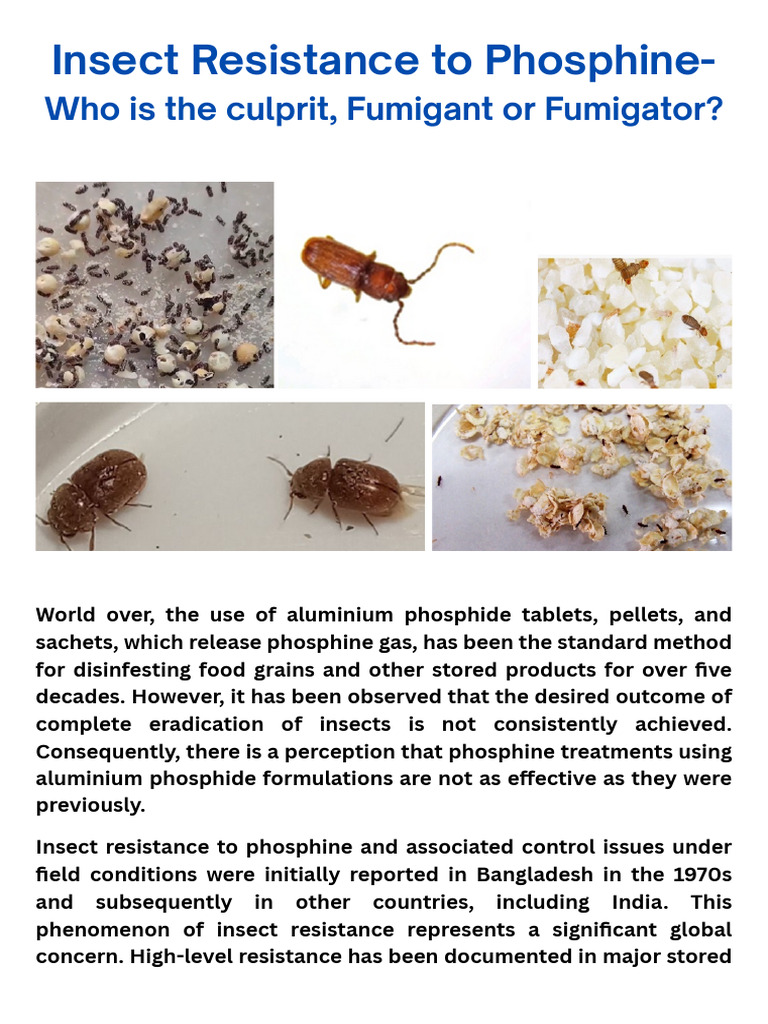 Insect Resistance to Phosphine-
Who is the culprit, Fumigant or Fumigator?

World over, the use of aluminium phosphide tablets, pellets, and sachets, which release phosphine gas, has been the standard method for disinfesting food grains and other stored products for over five decades. However, it has been observed that the desired outcome of complete eradication of insects is not consistently achieved. Consequently, there is a perception that phosphine treatments using aluminium phosphide formulations are not as effective as they were previously.

Insect resistance to phosphine and associated control issues under field conditions were initially reported in Bangladesh in the 1970s and subsequently in other countries, including India. This phenomenon of insect resistance represents a significant global concern. High-level resistance has been documented in major stored